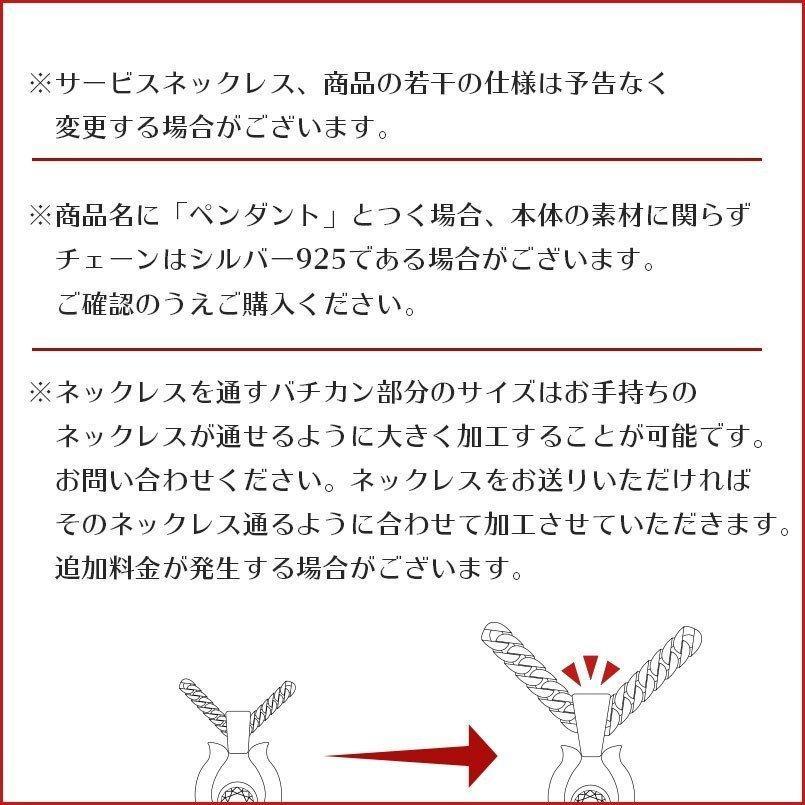 ※サービスネックレス、商品の若干の仕様は予告なく変更する場合がございます。

※商品名に「ペンダント」とつく場合、本体の素材に関らずチェーンはシルバー925である場合がございます。ご確認のうえご購入ください。

※ネックレスを通すバチカン部分のサイズはお手持ちのネックレスが通せるように大きく加工することが可能です。お問い合わせください。ネックレスをお送りいただければそのネックレス通るように合わせて加工させていただきます。追加料金が発生する場合がございます。